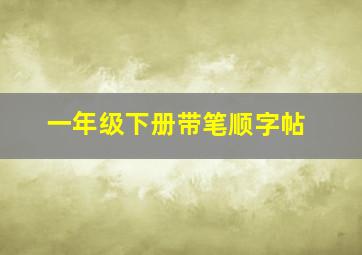 一年级下册带笔顺字帖